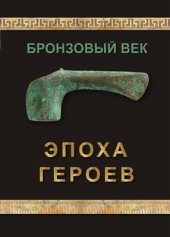 БРОНЗОВЫЙ ВЕК

ЭПОХА
ГЕРОЕВ